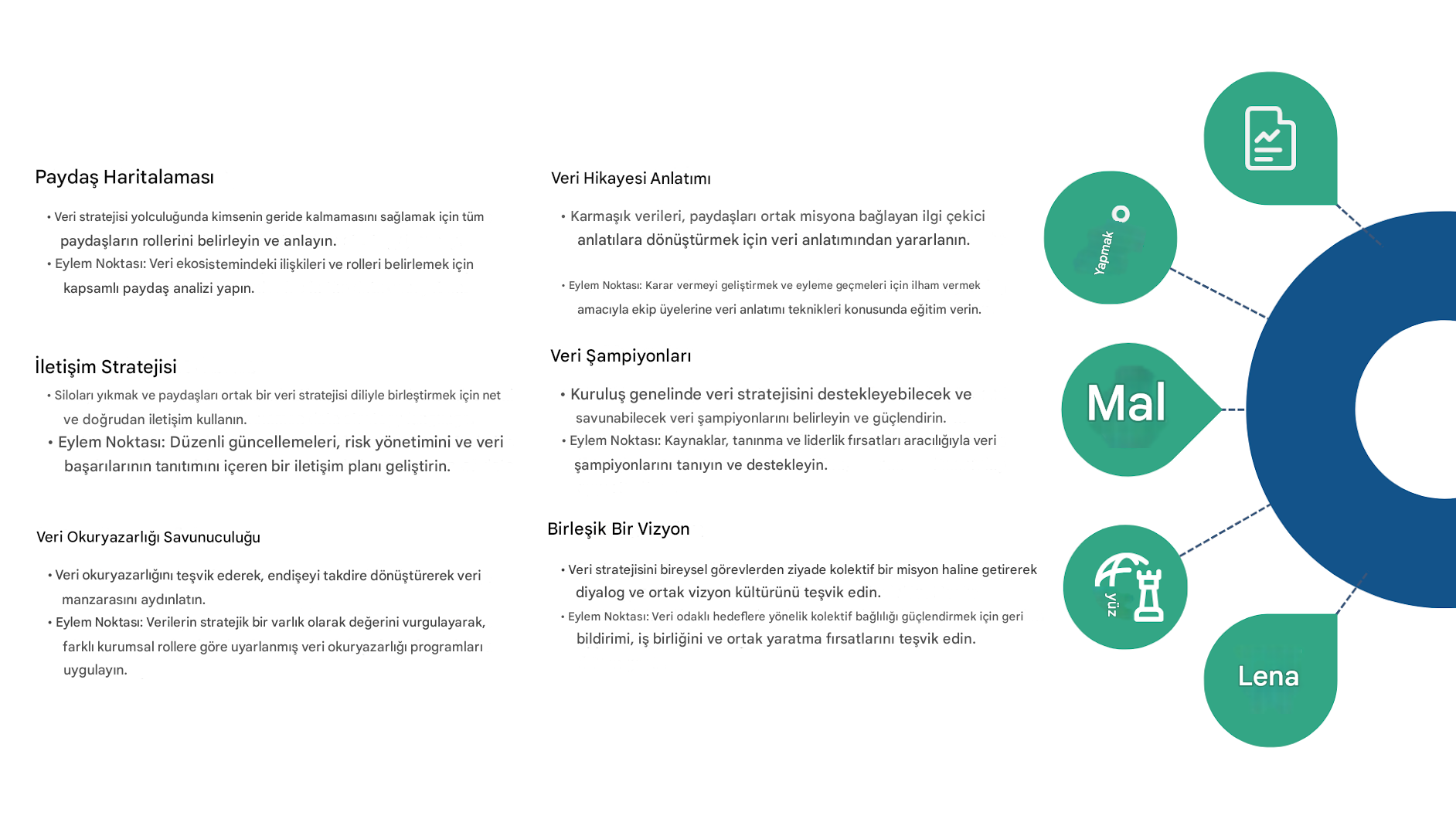 Paydaş Haritalaması

• Veri stratejisi yolculuğunda kimsenin geride kalmamasını sağlamak için tüm paydaşların rollerini belirleyin ve anlayın.
• Eylem Noktası: Veri ekosistemindeki ilişkileri ve rolleri belirlemek için kapsamlı paydaş analizi yapın.

İletişim Stratejisi

• Siloları yıkmak ve paydaşları ortak bir veri stratejisi diliyle birleştirmek için net ve doğrudan iletişim kullanın.
• Eylem Noktası: Düzenli güncellemeleri, risk yönetimini ve veri başarılarının tanıtımını içeren bir iletişim planı geliştirin.

Veri Okuryazarlığı Savunuculuğu

• Veri okuryazarlığını teşvik ederek, endişeyi takdire dönüştürerek veri manzarasını aydınlatın.
• Eylem Noktası: Verilerin stratejik bir varlık olarak değerini vurgulayarak, farklı kurumsal rollere göre uyarlanmış veri okuryazarlığı programları uygulayın.

Veri Hikayesi Anlatımı

• Karmaşık verileri, paydaşları ortak misyona bağlayan ilgi çekici anlatılara dönüştürmek için veri anlatımından yararlanın.

• Eylem Noktası: Karar vermeyi geliştirmek ve eyleme geçmeleri için ilham vermek amacıyla ekip üyelerine veri anlatımı teknikleri konusunda eğitim verin.

Veri Şampiyonları

• Kuruluş genelinde veri stratejisini destekleyebilecek ve savunabilecek veri şampiyonlarını belirleyin ve güçlendirin.
• Eylem Noktası: Kaynaklar, tanınma ve liderlik fırsatları aracılığıyla veri şampiyonlarını tanıyın ve destekleyin.

Birleşik Bir Vizyon

• Veri stratejisini bireysel görevlerden ziyade kolektif bir misyon haline getirerek diyalog ve ortak vizyon kültürünü teşvik edin.
• Eylem Noktası: Veri odaklı hedeflere yönelik kolektif bağlılığı güçlendirmek için geri bildirimi, iş birliğini ve ortak yaratma fırsatlarını teşvik edin.

Yapmak

Mal

yüz

Lena